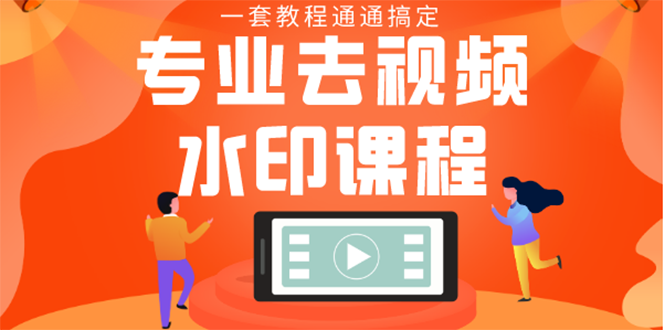 一套教程通通搞定

专业去视频
水印课程